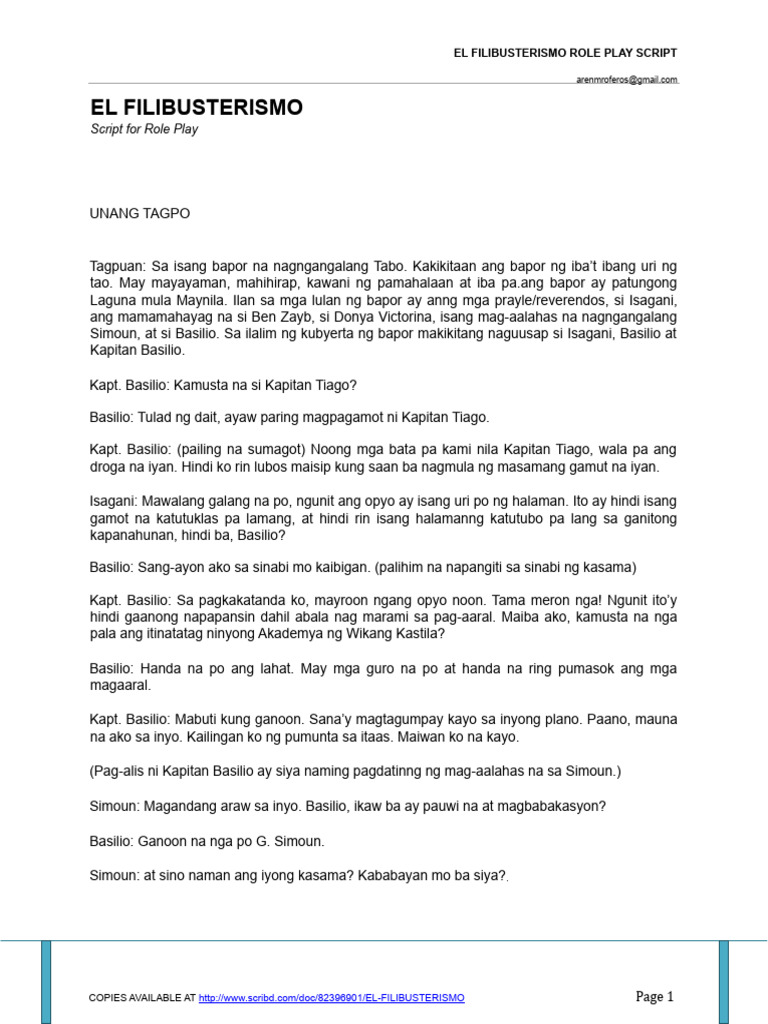 EL FILIBUSTERISMO ROLE PLAY SCRIPT

arenmroferos@gmail.com

EL FILIBUSTERISMO

Script for Role Play

UNANG TAGPO

Tagpuan: Sa isang bapor na nagngangalang Tabo. Kakikitaan ang bapor ng iba't ibang uri ng tao. May mayayaman, mahihirap, kawani ng pamahalaan at iba pa.ang bapor ay patungong Laguna mula Maynila. Ilan sa mga lulan ng bapor ay anng mga prayle/reverendos, si Isagani, ang mamamahayag na si Ben Zayb, si Donya Victorina, isang mag-aalahas na nagngangalang Simoun, at si Basilio. Sa ilalim ng kubyerta ng bapor makikitang naguusap si Isagani, Basilio at Kapitan Basilio.

Kapt. Basilio: Kamusta na si Kapitan Tiago?

Basilio: Tulad ng dait, ayaw paring magpagamot ni Kapitan Tiago.

Kapt. Basilio: (pailing na sumagot) Noong mga bata pa kami nila Kapitan Tiago, wala pa ang droga na iyan. Hindi ko rin lubos maisip kung saan ba nagmula ng masamang gamut na iyan.

Isagani: Mawalang galang na po, ngunit ang opyo ay isang uri po ng halaman. Ito ay hindi isang gamot na katutuklas pa lamang, at hindi rin isang halamanng katutubo pa lang sa ganitong kapanahunan, hindi ba, Basilio?

Basilio: Sang-ayon ako sa sinabi mo kaibigan. (palihim na napangiti sa sinabi ng kasama)

Kapt. Basilio: Sa pagkakatanda ko, mayroon ngang opyo noon. Tama meron nga! Ngunit ito'y hindi gaanong napapansin dahil abala nag marami sa pag-aaral. Maiba ako, kamusta na nga pala ang itinatatag ninyong Akademya ng Wikang Kastila?

Basilio: Handa na po ang lahat. May mga guro na po at handa na ring pumasok ang mga magaaral.

Kapt. Basilio: Mabuti kung ganoon. Sana'y magtagumpay kayo sa inyong plano. Paano, mauna na ako sa inyo. Kailingan ko ng pumunta sa itaas. Maiwan ko na kayo.

(Pag-alis ni Kapitan Basilio ay siya naming pagdatinng ng mag-aalahas na sa Simoun.)

Simoun: Magandang araw sa inyo. Basilio, ikaw ba ay pauwi na at magbabakasyon?

Basilio: Ganoon na nga po G. Simoun.

Simoun: at sino naman ang iyong kasama? Kababayan mo ba siya?.

COPIES AVAILABLE AT http://www.scribd.com/doc/82396901/EL-FILIBUSTERISMO

Page 1